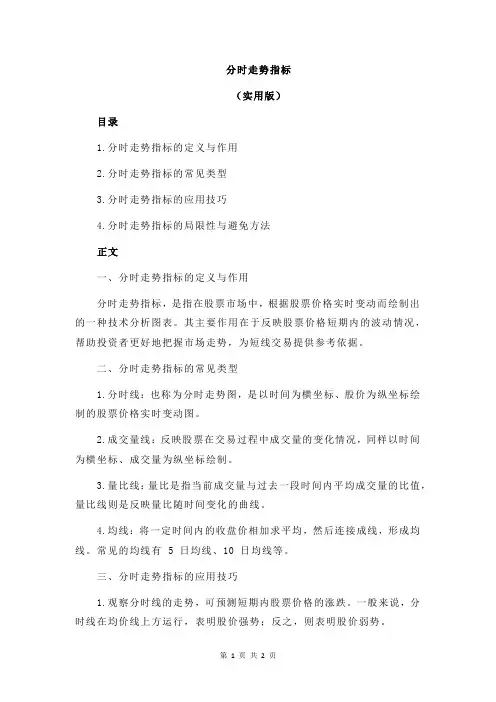 分时走势指标

（实用版）

目录

1.分时走势指标的定义与作用

2.分时走势指标的常见类型

3.分时走势指标的应用技巧

4.分时走势指标的局限性与避免方法

正文

一、分时走势指标的定义与作用

分时走势指标，是指在股票市场中，根据股票价格实时变动而绘制出的一种技术分析图表。其主要作用在于反映股票价格短期内的波动情况，帮助投资者更好地把握市场走势，为短线交易提供参考依据。

二、分时走势指标的常见类型

1.分时线：也称为分时走势图，是以时间为横坐标、股价为纵坐标绘制的股票价格实时变动图。

2.成交量线：反映股票在交易过程中成交量的变化情况，同样以时间为横坐标、成交量为纵坐标绘制。

3.量比线：量比是指当前成交量与过去一段时间内平均成交量的比值，量比线则是反映量比随时间变化的曲线。

4.均线：将一定时间内的收盘价相加求平均，然后连接成线，形成均线。常见的均线有 5 日均线、10 日均线等。

三、分时走势指标的应用技巧

1.观察分时线的走势，可预测短期内股票价格的涨跌。一般来说，分时线在均价线上方运行，表明股价强势；反之，则表明股价弱势。

第 1 页 共 2 页